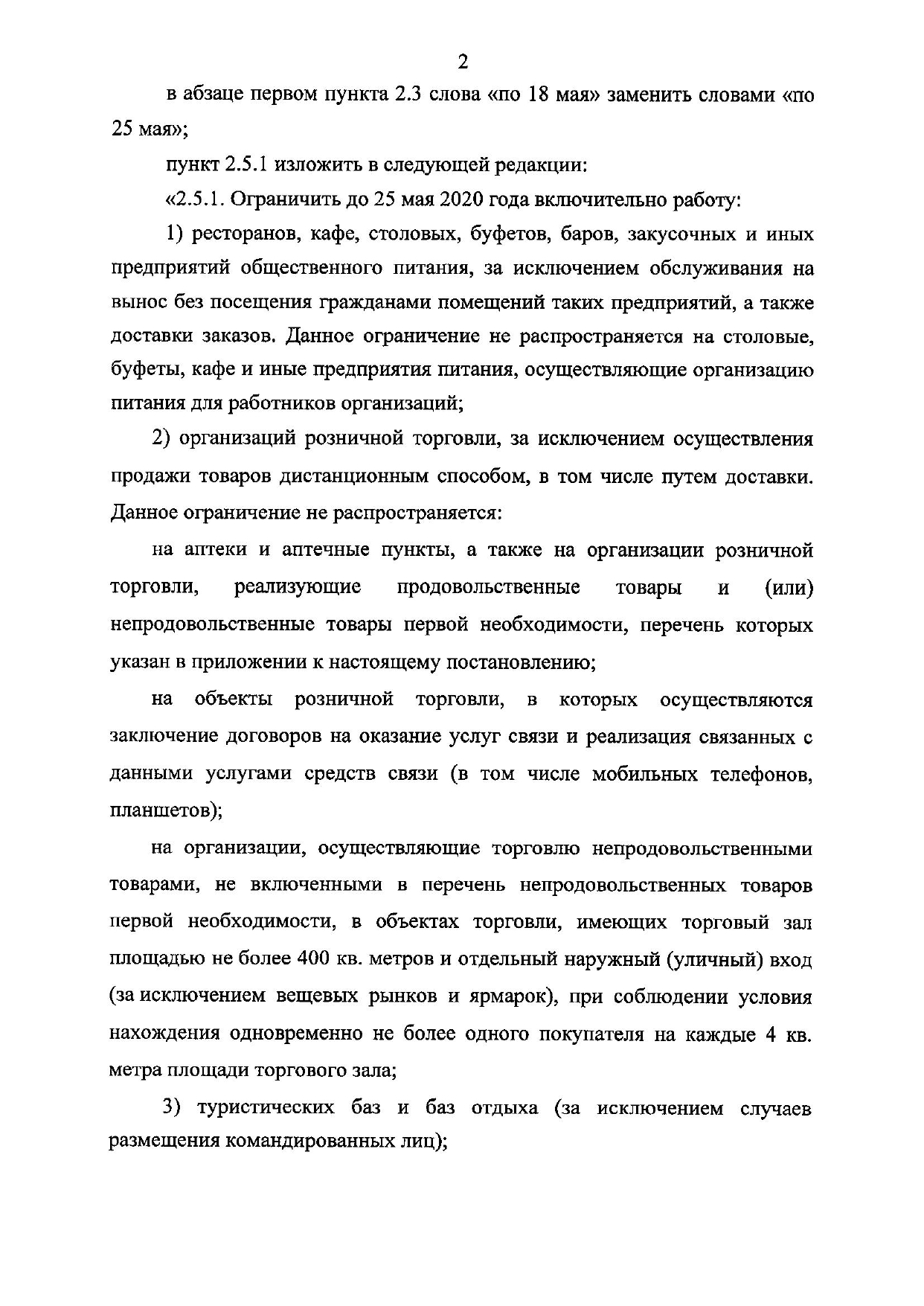 2

в абзаце первом пункта 2.3 слова «по 18 мая» заменить словами «по 25 мая»;

пункт 2.5.1 изложить в следующей редакции:

«2.5.1. Ограничить до 25 мая 2020 года включительно работу:

1) ресторанов, кафе, столовых, буфетов, баров, закусочных и иных предприятий общественного питания, за исключением обслуживания на вынос без посещения гражданами помещений таких предприятий, а также доставки заказов. Данное ограничение не распространяется на столовые, буфеты, кафе и иные предприятия питания, осуществляющие организацию питания для работников организаций;

2) организаций розничной торговли, за исключением осуществления продажи товаров дистанционным способом, в том числе путем доставки. Данное ограничение не распространяется:

на аптеки и аптечные пункты, а также на организации розничной торговли, реализующие продовольственные товары и (или) непродовольственные товары первой необходимости, перечень которых указан в приложении к настоящему постановлению;

на объекты розничной торговли, в которых осуществляются заключение договоров на оказание услуг связи и реализация связанных с данными услугами средств связи (в том числе мобильных телефонов, планшетов);

на организации, осуществляющие торговлю непродовольственными товарами, не включенными в перечень непродовольственных товаров первой необходимости, в объектах торговли, имеющих торговый зал площадью не более 400 кв. метров и отдельный наружный (уличный) вход (за исключением вещевых рынков и ярмарок), при соблюдении условия нахождения одновременно не более одного покупателя на каждые 4 кв. метра площади торгового зала;

3) туристических баз и баз отдыха (за исключением случаев размещения командированных лиц);